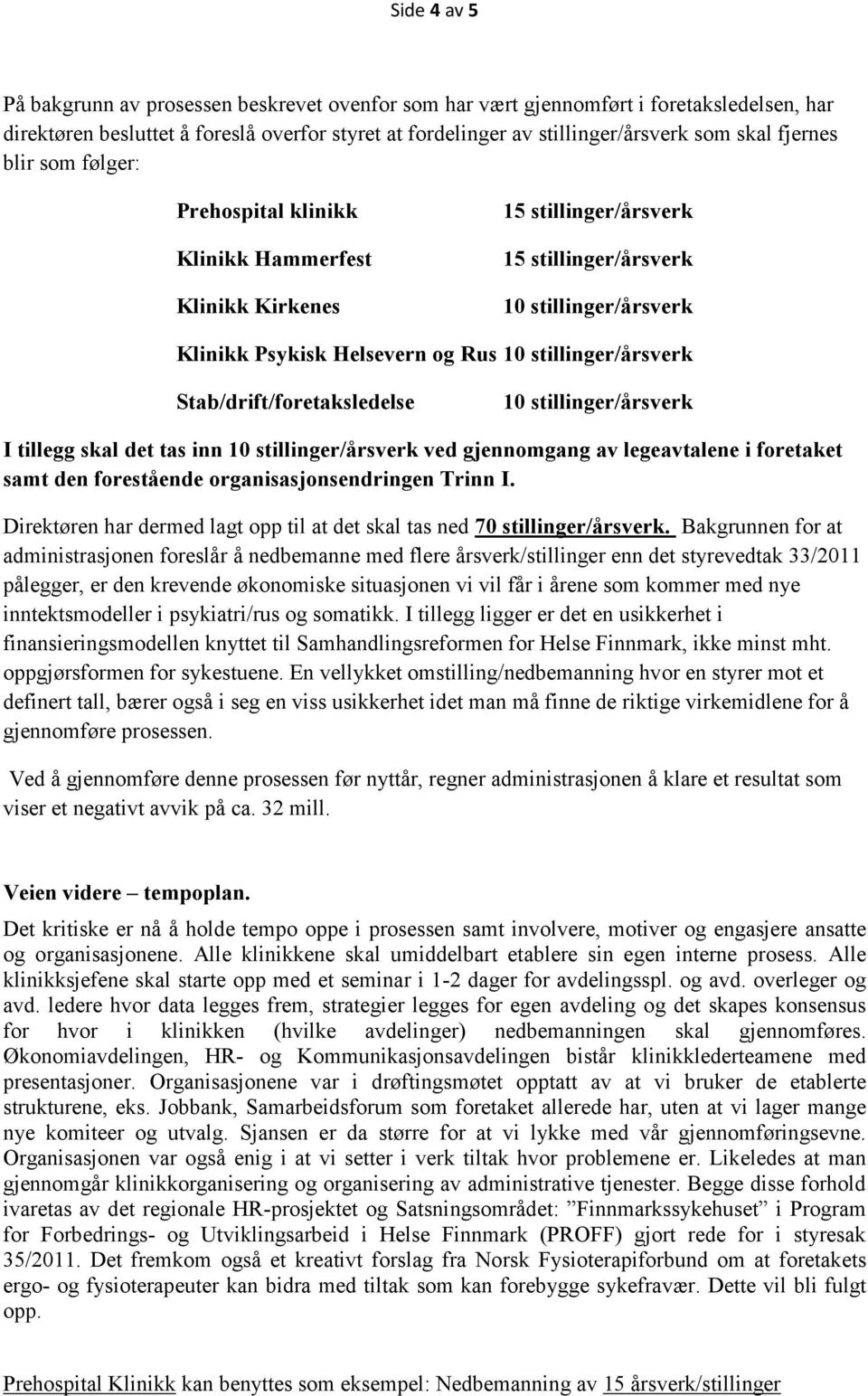 Side 4 av 5

På bakgrunn av prosessen beskrevet ovenfor som har vært gjennomført i foretaksledelsen, har direktøren besluttet å foreslå overfor styret at fordelinger av stillinger/årsverk som skal fjernes blir som følger:

Prehospital klinikk 15 stillinger/årsverk

Klinikk Hammerfest 15 stillinger/årsverk

Klinikk Kirkenes 10 stillinger/årsverk

Klinikk Psykisk Helsevern og Rus 10 stillinger/årsverk

Stab/drift/foretaksledelse 10 stillinger/årsverk

I tillegg skal det tas inn 10 stillinger/årsverk ved gjennomgang av legeavtalene i foretaket samt den forestående organisasjonsendringen Trinn I.

Direktøren har dermed lagt opp til at det skal tas ned 70 stillinger/årsverk. Bakgrunnen for at administrasjonen foreslår å nedbemanne med flere årsverk/stillinger enn det styrevedtak 33/2011 pålegger, er den krevende økonomiske situasjonen vi vil får i årene som kommer med nye inntektsmodeller i psykiatri/rus og somatikk. I tillegg ligger er det en usikkerhet i finansieringsmodellen knyttet til Samhandlingsreformen for Helse Finnmark, ikke minst mht. oppgjørsformen for sykestuene. En vellykket omstilling/nedbemanning hvor en styrer mot et definert tall, bærer også i seg en viss usikkerhet idet man må finne de riktige virkemidlene for å gjennomføre prosessen.

Ved å gjennomføre denne prosessen før nyttår, regner administrasjonen å klare et resultat som viser et negativt avvik på ca. 32 mill.

Veien videre – tempoplan.

Det kritiske er nå å holde tempo oppe i prosessen samt involvere, motiver og engasjere ansatte og organisasjonene. Alle klinikkene skal umiddelbart etablere sin egen interne prosess. Alle klinikksjefene skal starte opp med et seminar i 1-2 dager for avdelingsspl. og avd. overleger og avd. ledere hvor data legges frem, strategier legges for egen avdeling og det skapes konsensus for hvor i klinikken (hvilke avdelinger) nedbemanningen skal gjennomføres. Økonomiavdelingen, HR- og Kommunikasjonsavdelingen bistår klinikklederteamene med presentasjoner. Organisasjonene var i drøftingsmøtet opptatt av at vi bruker de etablerte strukturene, eks. Jobbank, Samarbeidsforum som foretaket allerede har, uten at vi lager mange nye komiteer og utvalg. Sjansen er da større for at vi lykke med vår gjennomføringsevne. Organisasjonen var også enig i at vi setter i verk tiltak hvor problemene er. Likeledes at man gjennomgår klinikkorganisering og organisering av administrative tjenester. Begge disse forhold ivaretas av det regionale HR-prosjektet og Satsningsområdet: ”Finnmarkssykehuset” i Program for Forbedrings- og Utviklingsarbeid i Helse Finnmark (PROFF) gjort rede for i styresak 35/2011. Det fremkom også et kreativt forslag fra Norsk Fysioterapiforbund om at foretakets ergo- og fysioterapeuter kan bidra med tiltak som kan forebygge sykefravær. Dette vil bli fulgt opp.

Prehospital Klinikk kan benyttes som eksempel: Nedbemanning av 15 årsverk/stillinger